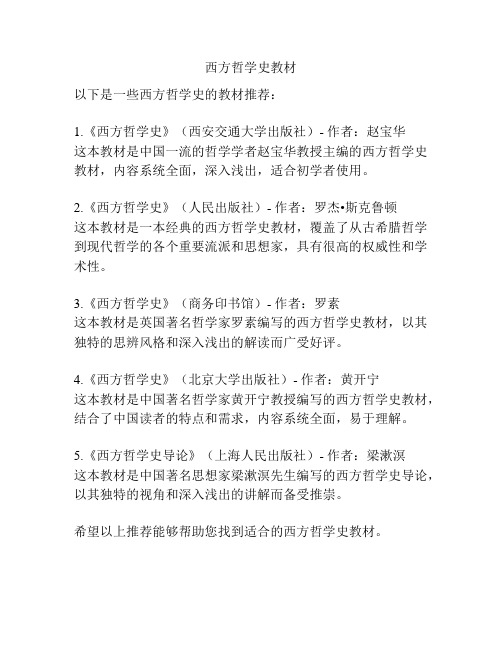 西方哲学史教材

以下是一些西方哲学史的教材推荐：

1.《西方哲学史》（西安交通大学出版社）- 作者：赵宝华
这本教材是中国一流的哲学学者赵宝华教授主编的西方哲学史教材，内容系统全面，深入浅出，适合初学者使用。

2.《西方哲学史》（人民出版社）- 作者：罗杰•斯克鲁顿
这本教材是一本经典的西方哲学史教材，覆盖了从古希腊哲学到现代哲学的各个重要流派和思想家，具有很高的权威性和学术性。

3.《西方哲学史》（商务印书馆）- 作者：罗素
这本教材是英国著名哲学家罗素编写的西方哲学史教材，以其独特的思辨风格和深入浅出的解读而广受好评。

4.《西方哲学史》（北京大学出版社）- 作者：黄开宁
这本教材是中国著名哲学家黄开宁教授编写的西方哲学史教材，结合了中国读者的特点和需求，内容系统全面，易于理解。

5.《西方哲学史导论》（上海人民出版社）- 作者：梁漱溟
这本教材是中国著名思想家梁漱溟先生编写的西方哲学史导论，以其独特的视角和深入浅出的讲解而备受推崇。

希望以上推荐能够帮助您找到适合的西方哲学史教材。